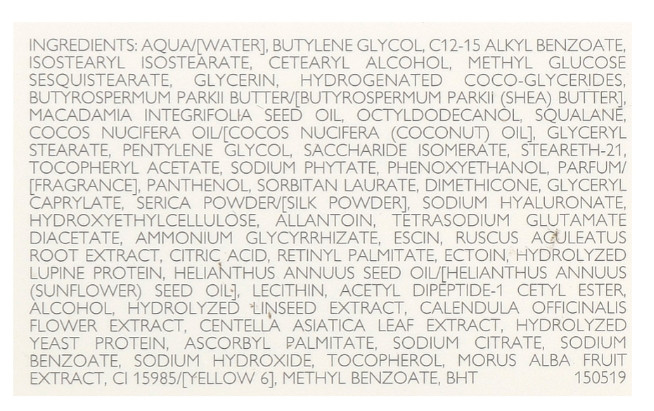 INGREDIENTS: AQUA/[WATER], BUTYLENE GLYCOL, C12-15 ALKYL BENZOATE, ISOSTEARYL ISOSTEARATE, CETEARYL ALCOHOL, METHYL GLUCOSE SESQUISTEARATE, GLYCERIN, HYDROGENATED COCO-GLYCERIDES, BUTYROSPERMUM PARKII BUTTER/[BUTYROSPERMUM PARKII (SHEA) BUTTER], MACADAMIA INTEGRIFOLIA SEED OIL, OCTYLDODECANOL, SQUALANE, COCOS NUCIFERA OIL/[COCOS NUCIFERA (COCONUT) OIL], GLYCERYL STEARATE, PENTYLENE GLYCOL, SACCHARIDE ISOMERATE, STEARETH-21, TOCOPHERYL ACETATE, SODIUM PHYTATE, PHENOXYETHANOL, PARFUM/[FRAGRANCE], PANTHENOL, SORBITAN LAURATE, DIMETHICONE, GLYCERYL CAPRYLATE, SERICA POWDER/[SILK POWDER], SODIUM HYALURONATE, HYDROXYETHYLCELLULOSE, ALLANTOIN, TETRASODIUM GLUTAMATE DIACETATE, AMMONIUM GLYCYRRHIZATE, ESCIN, RUSCUS ACULEATUS ROOT EXTRACT, CITRIC ACID, RETINYL PALMITATE, ECTOIN, HYDROLYZED LUPINE PROTEIN, HELIANTHUS ANNUUS SEED OIL/[HELIANTHUS ANNUUS (SUNFLOWER) SEED OIL], LECITHIN, ACETYL DIPEPTIDE-1 CETYL ESTER, ALCOHOL, HYDROLYZED LINSEED EXTRACT, CALENDULA OFFICINALIS FLOWER EXTRACT, CENTELLA ASIATICA LEAF EXTRACT, HYDROLYZED YEAST PROTEIN, ASCORBYL PALMITATE, SODIUM CITRATE, SODIUM BENZOATE, SODIUM HYDROXIDE, TOCOPHEROL, MORUS ALBA FRUIT EXTRACT, CI 15985/[YELLOW 6], METHYL BENZOATE, BHT 150519